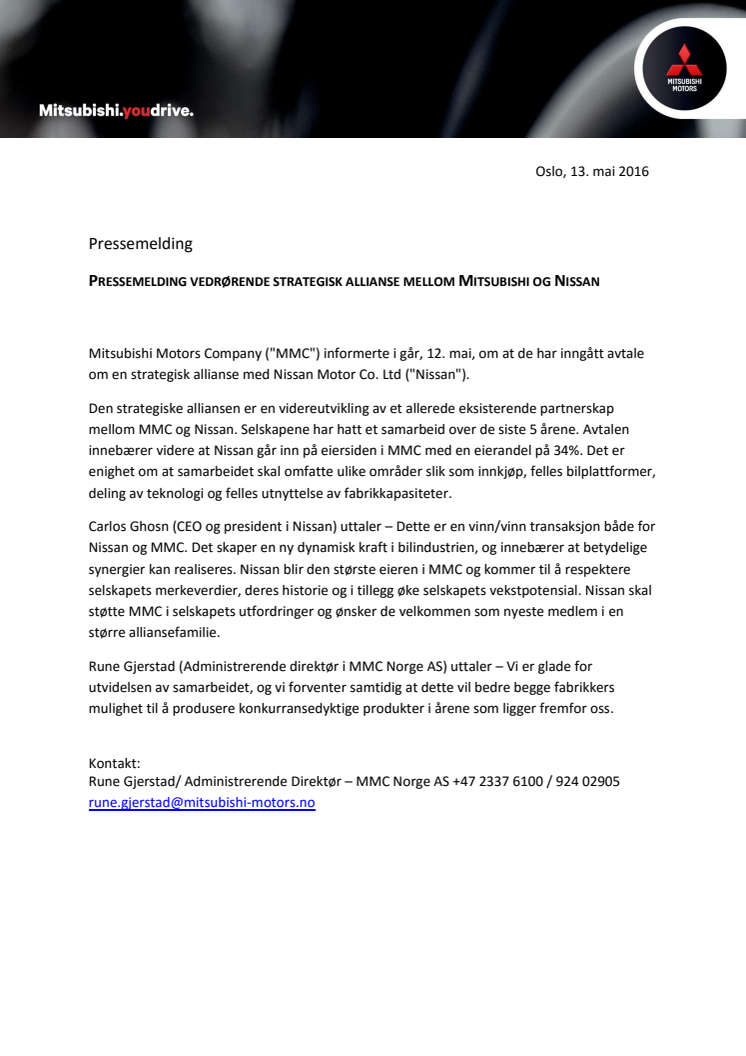 Mitsubishi.youdrive.

MITSUBISHI MOTORS

Oslo, 13. mai 2016

Pressemelding

PRESSEMELDING VEDRØRENDE STRATEGISK ALLIANSE MELLOM MITSUBISHI OG NISSAN

Mitsubishi Motors Company ("MMC") informerte i går, 12. mai, om at de har inngått avtale om en strategisk allianse med Nissan Motor Co. Ltd ("Nissan").

Den strategiske alliansen er en videreutvikling av et allerede eksisterende partnerskap mellom MMC og Nissan. Selskapene har hatt et samarbeid over de siste 5 årene. Avtalen innebærer videre at Nissan går inn på eiersiden i MMC med en eierandel på 34%. Det er enighet om at samarbeidet skal omfatte ulike områder slik som innkjøp, felles bilplattformer, deling av teknologi og felles utnyttelse av fabrikkapasiteter.

Carlos Ghosn (CEO og president i Nissan) uttaler – Dette er en vinn/vinn transaksjon både for Nissan og MMC. Det skaper en ny dynamisk kraft i bilindustrien, og innebærer at betydelige synergier kan realiseres. Nissan blir den største eieren i MMC og kommer til å respektere selskapets merkeverdier, deres historie og i tillegg øke selskapets vekstpotensial. Nissan skal støtte MMC i selskapets utfordringer og ønsker de velkommen som nyeste medlem i en større alliansefamilie.

Rune Gjerstad (Administrerende direktør i MMC Norge AS) uttaler – Vi er glade for utvidelsen av samarbeidet, og vi forventer samtidig at dette vil bedre begge fabrikkers mulighet til å produsere konkurransedyktige produkter i årene som ligger fremfor oss.

Kontakt:
Rune Gjerstad/ Administrerende Direktør – MMC Norge AS +47 2337 6100 / 924 02905
rune.gjerstad@mitsubishi-motors.no